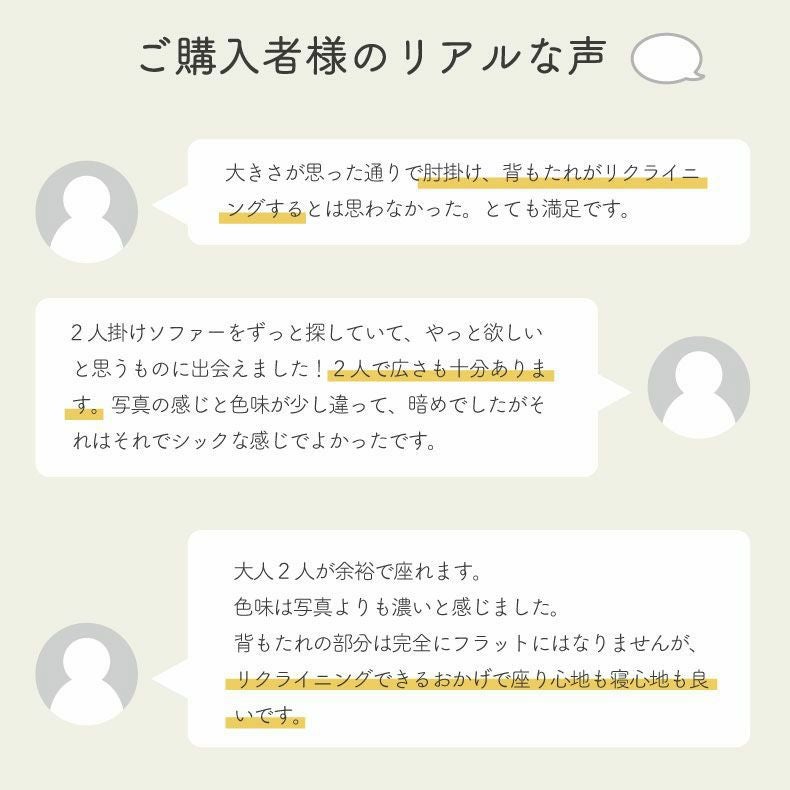 ご購入者様のリアルな声

大きさが思った通りで肘掛け、背もたれがリクライニングするとは思わなかった。とても満足です。

２人掛けソファーをずっと探していて、やっと欲しいと思うものに出会えました！２人で広さも十分あります。写真の感じと色味が少し違って、暗めでしたがそれはそれでシックな感じでよかったです。

大人２人が余裕で座れます。
色味は写真よりも濃いと感じました。
背もたれの部分は完全にフラットにはなりませんが、リクライニングできるおかげで座り心地も寝心地も良いです。